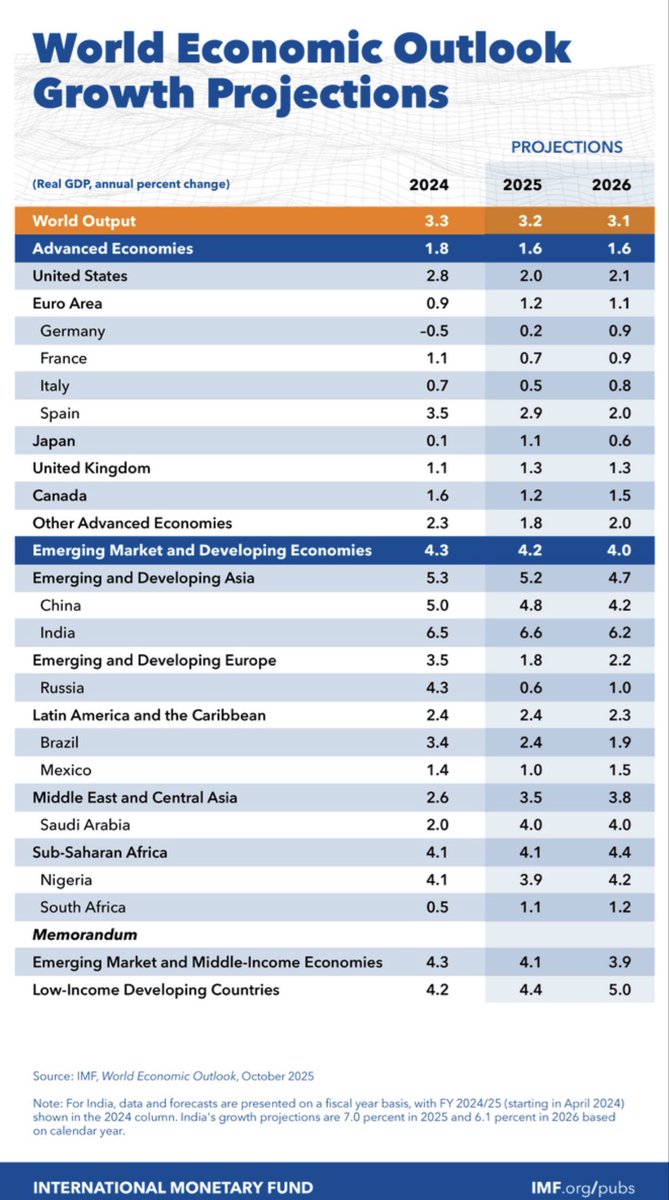 World Economic Outlook Growth Projections

PROJECTIONS

| (Real GDP, annual percent change) | 2024 | 2025 | 2026 |
|---|---|---|---|
| World Output | 3.3 | 3.2 | 3.1 |
| Advanced Economies | 1.8 | 1.6 | 1.6 |
| United States | 2.8 | 2.0 | 2.1 |
| Euro Area | 0.9 | 1.2 | 1.1 |
| Germany | -0.5 | 0.2 | 0.9 |
| France | 1.1 | 0.7 | 0.9 |
| Italy | 0.7 | 0.5 | 0.8 |
| Spain | 3.5 | 2.9 | 2.0 |
| Japan | 0.1 | 1.1 | 0.6 |
| United Kingdom | 1.1 | 1.3 | 1.3 |
| Canada | 1.6 | 1.2 | 1.5 |
| Other Advanced Economies | 2.3 | 1.8 | 2.0 |
| Emerging Market and Developing Economies | 4.3 | 4.2 | 4.0 |
| Emerging and Developing Asia | 5.3 | 5.2 | 4.7 |
| China | 5.0 | 4.8 | 4.2 |
| India | 6.5 | 6.6 | 6.2 |
| Emerging and Developing Europe | 3.5 | 1.8 | 2.2 |
| Russia | 4.3 | 0.6 | 1.0 |
| Latin America and the Caribbean | 2.4 | 2.4 | 2.3 |
| Brazil | 3.4 | 2.4 | 1.9 |
| Mexico | 1.4 | 1.0 | 1.5 |
| Middle East and Central Asia | 2.6 | 3.5 | 3.8 |
| Saudi Arabia | 2.0 | 4.0 | 4.0 |
| Sub-Saharan Africa | 4.1 | 4.1 | 4.4 |
| Nigeria | 4.1 | 3.9 | 4.2 |
| South Africa | 0.5 | 1.1 | 1.2 |
| Memorandum | | | |
| Emerging Market and Middle-Income Economies | 4.3 | 4.1 | 3.9 |
| Low-Income Developing Countries | 4.2 | 4.4 | 5.0 |

Source: IMF, World Economic Outlook, October 2025

Note: For India, data and forecasts are presented on a fiscal year basis, with FY 2024/25 (starting in April 2024) shown in the 2024 column. India's growth projections are 7.0 percent in 2025 and 6.1 percent in 2026 based on calendar year.

INTERNATIONAL MONETARY FUND

IMF.org/pubs